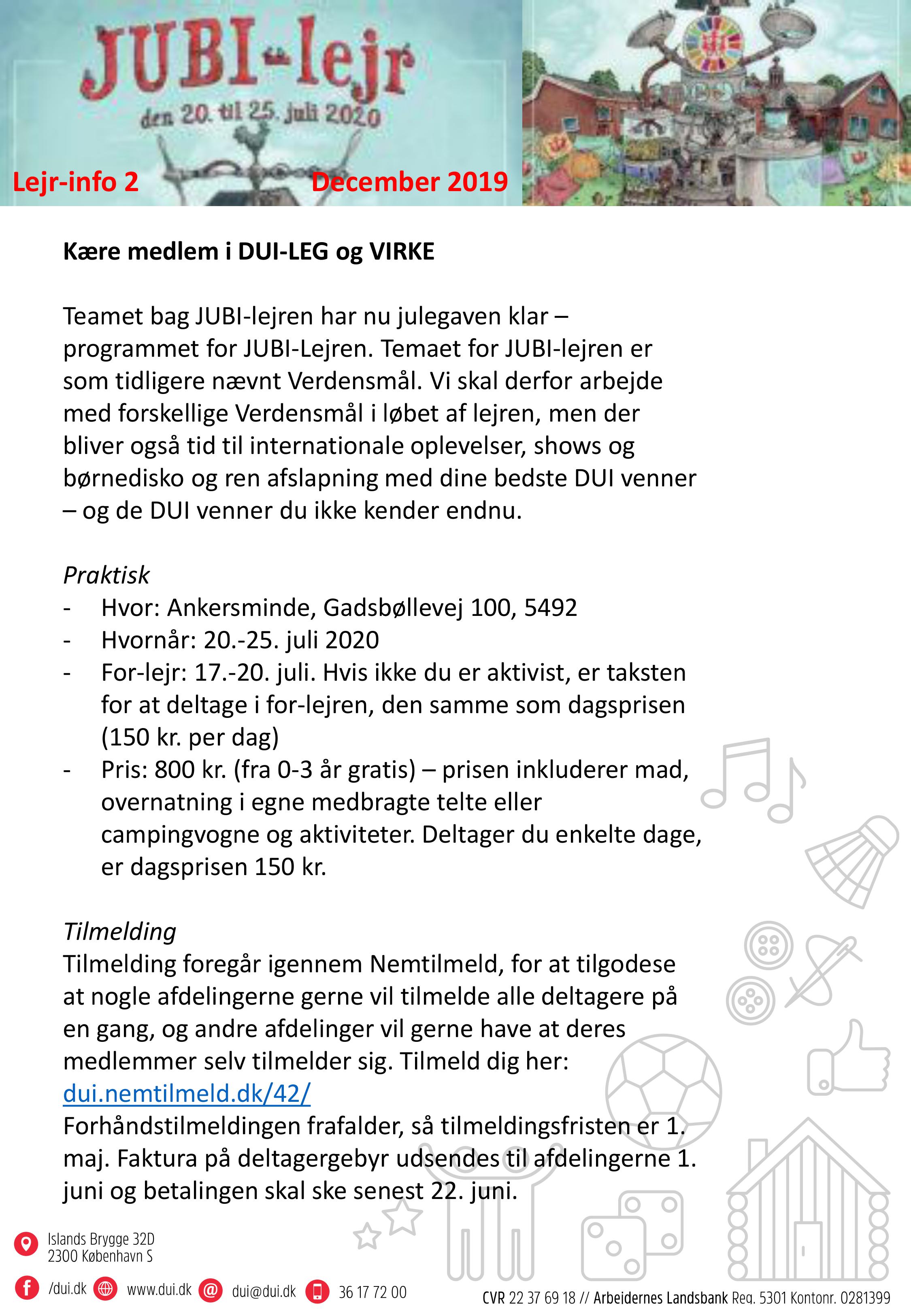 JUBI-lejr
den 20. til 25. juli 2020

Lejr-info 2 December 2019

Kære medlem i DUI-LEG og VIRKE

Teamet bag JUBI-lejren har nu julegaven klar – programmet for JUBI-Lejren. Temaet for JUBI-lejren er som tidligere nævnt Verdensmål. Vi skal derfor arbejde med forskellige Verdensmål i løbet af lejren, men der bliver også tid til internationale oplevelser, shows og børnedisko og ren afslapning med dine bedste DUI venner – og de DUI venner du ikke kender endnu.

Praktisk
- Hvor: Ankersminde, Gadsbøllevej 100, 5492
- Hvornår: 20.-25. juli 2020
- For-lejr: 17.-20. juli. Hvis ikke du er aktivist, er taksten for at deltage i for-lejren, den samme som dagsprisen (150 kr. per dag)
- Pris: 800 kr. (fra 0-3 år gratis) – prisen inkluderer mad, overnatning i egne medbragte telte eller campingvogne og aktiviteter. Deltager du enkelte dage, er dagsprisen 150 kr.

Tilmelding
Tilmelding foregår igennem Nemtilmeld, for at tilgodese at nogle afdelingerne gerne vil tilmelde alle deltagere på en gang, og andre afdelinger vil gerne have at deres medlemmer selv tilmelder sig. Tilmeld dig her: dui.nemtilmeld.dk/42/
Forhåndstilmeldingen frafalder, så tilmeldingsfristen er 1. maj. Faktura på deltagergebyr udsendes til afdelingerne 1. juni og betalingen skal ske senest 22. juni.

Islands Brygge 32D
2300 København S

/dui.dk www.dui.dk dui@dui.dk 36 17 72 00

CVR 22 37 69 18 // Arbejdernes Landsbank Reg. 5301 Kontonr. 0281399